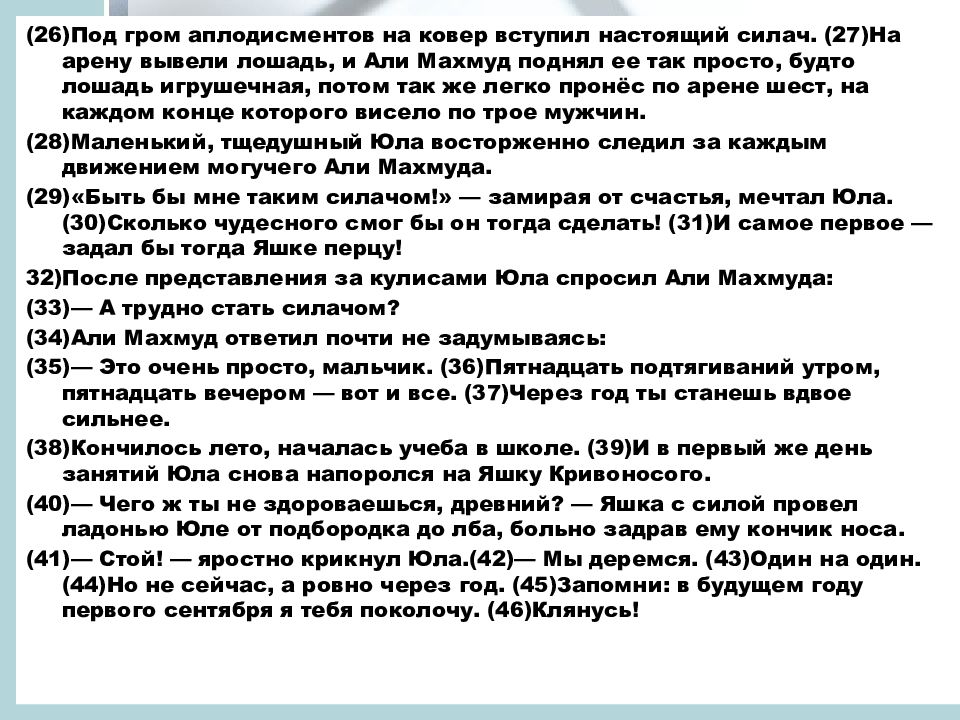 (26)Под гром аплодисментов на ковер вступил настоящий силач. (27)На арену вывели лошадь, и Али Махмуд поднял ее так просто, будто лошадь игрушечная, потом так же легко пронёс по арене шест, на каждом конце которого висело по трое мужчин.

(28)Маленький, тщедушный Юла восторженно следил за каждым движением могучего Али Махмуда.

(29)«Быть бы мне таким силачом!» — замирая от счастья, мечтал Юла. (30)Сколько чудесного смог бы он тогда сделать! (31)И самое первое — задал бы тогда Яшке перцу!

32)После представления за кулисами Юла спросил Али Махмуда:

(33)— А трудно стать силачом?

(34)Али Махмуд ответил почти не задумываясь:

(35)— Это очень просто, мальчик. (36)Пятнадцать подтягиваний утром, пятнадцать вечером — вот и все. (37)Через год ты станешь вдвое сильнее.

(38)Кончилось лето, началась учеба в школе. (39)И в первый же день занятий Юла снова напоролся на Яшку Кривоносого.

(40)— Чего ж ты не здороваешься, древний? — Яшка с силой провел ладонью Юле от подбородка до лба, больно задрав ему кончик носа.

(41)— Стой! — яростно крикнул Юла.(42)— Мы деремся. (43)Один на один. (44)Но не сейчас, а ровно через год. (45)Запомни: в будущем году первого сентября я тебя поколочу. (46)Клянусь!